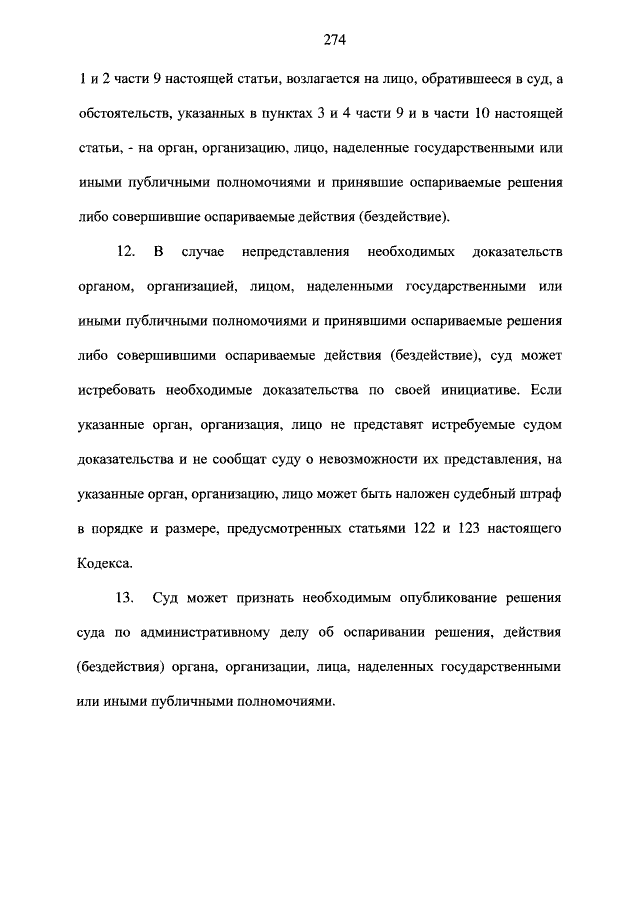 274

1 и 2 части 9 настоящей статьи, возлагается на лицо, обратившееся в суд, а обстоятельств, указанных в пунктах 3 и 4 части 9 и в части 10 настоящей статьи, - на орган, организацию, лицо, наделенные государственными или иными публичными полномочиями и принявшие оспариваемые решения либо совершившие оспариваемые действия (бездействие).

12. В случае непредставления необходимых доказательств органом, организацией, лицом, наделенными государственными или иными публичными полномочиями и принявшими оспариваемые решения либо совершившими оспариваемые действия (бездействие), суд может истребовать необходимые доказательства по своей инициативе. Если указанные орган, организация, лицо не представят истребуемые судом доказательства и не сообщат суду о невозможности их представления, на указанные орган, организацию, лицо может быть наложен судебный штраф в порядке и размере, предусмотренных статьями 122 и 123 настоящего Кодекса.

13. Суд может признать необходимым опубликование решения суда по административному делу об оспаривании решения, действия (бездействия) органа, организации, лица, наделенных государственными или иными публичными полномочиями.